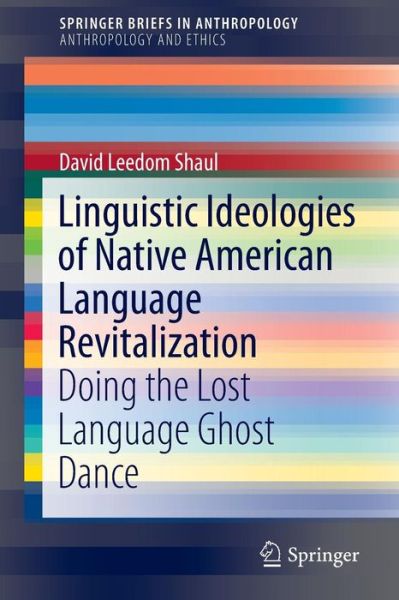 SPRINGER BRIEFS IN ANTHROPOLOGY
ANTHROPOLOGY AND ETHICS

David Leedom Shaul

Linguistic Ideologies of Native American Language Revitalization

Doing the Lost Language Ghost Dance

Springer